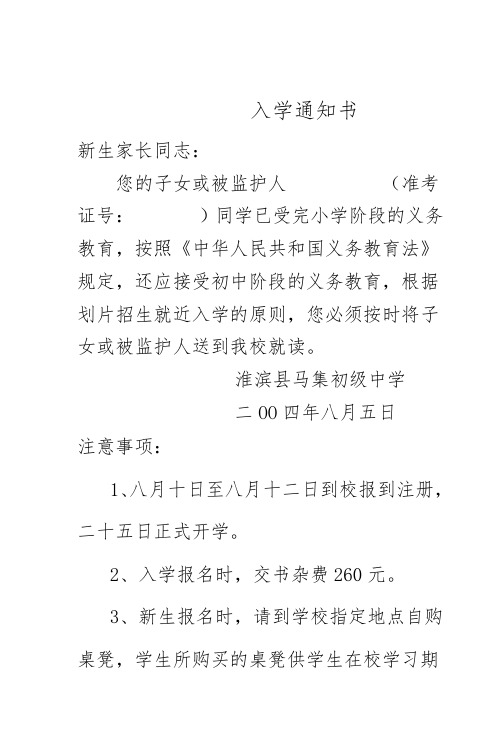 入学通知书

新生家长同志：

您的子女或被监护人　　　　（准考证号：　　　）同学已受完小学阶段的义务教育，按照《中华人民共和国义务教育法》规定，还应接受初中阶段的义务教育，根据划片招生就近入学的原则，您必须按时将子女或被监护人送到我校就读。

淮滨县马集初级中学

二00四年八月五日

注意事项：

1、八月十日至八月十二日到校报到注册，二十五日正式开学。

2、入学报名时，交书杂费260元。

3、新生报名时，请到学校指定地点自购桌凳，学生所购买的桌凳供学生在校学习期